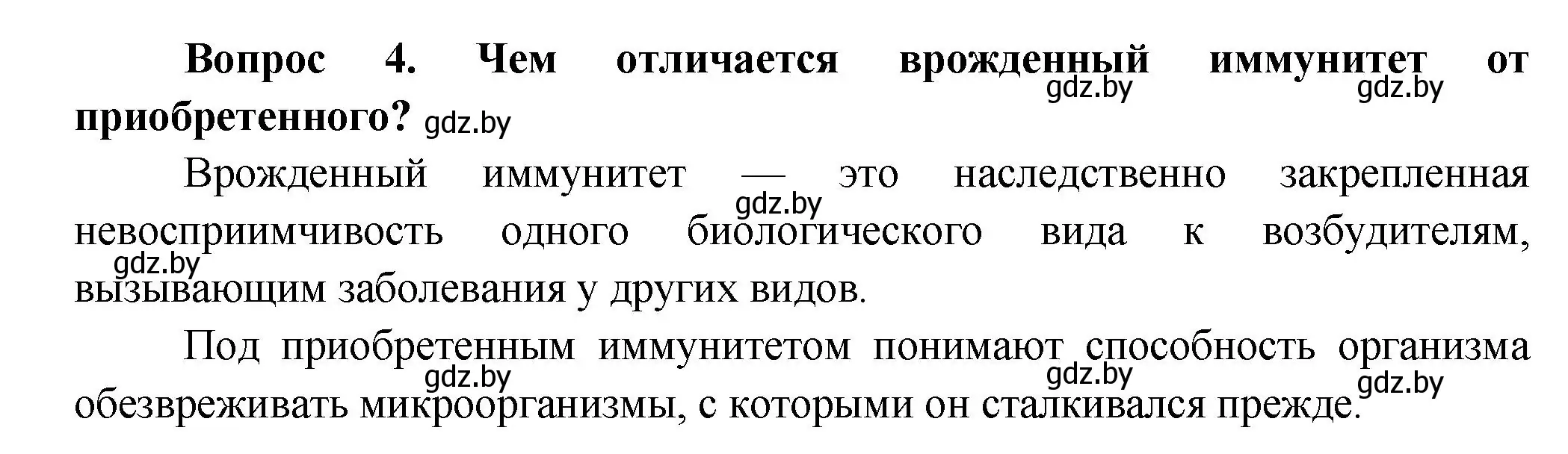 **Вопрос 4. Чем отличается врожденный иммунитет от приобретенного?** gdz.by gdz.by gdz.by

Врожденный иммунитет — это наследственно закрепленная невосприимчивость одного биологического вида к возбудителям, вызывающим заболевания у других видов. gdz.by gdz.by

Под приобретенным иммунитетом понимают способность организма обезвреживать микроорганизмы, с которыми он сталкивался прежде. gdz.by gdz.by gdz.by